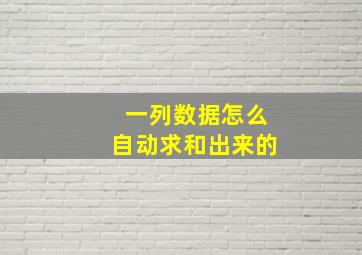 一列数据怎么
自动求和出来的